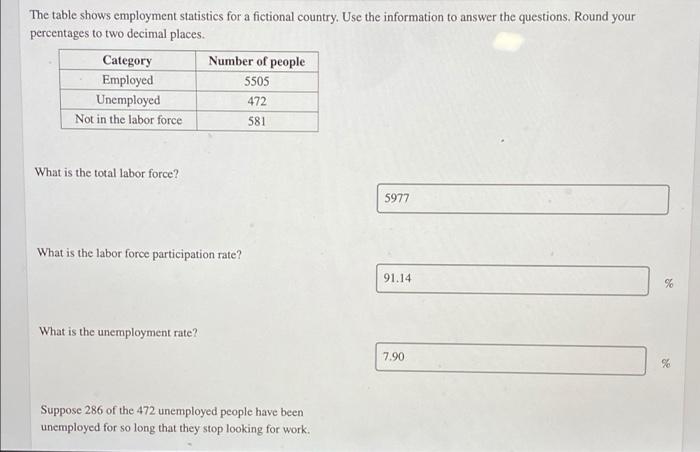 The table shows employment statistics for a fictional country. Use the information to answer the questions. Round your percentages to two decimal places.

| Category | Number of people |
|---|---|
| Employed | 5505 |
| Unemployed | 472 |
| Not in the labor force | 581 |

What is the total labor force?

5977

What is the labor force participation rate?

91.14 %

What is the unemployment rate?

7.90 %

Suppose 286 of the 472 unemployed people have been unemployed for so long that they stop looking for work.